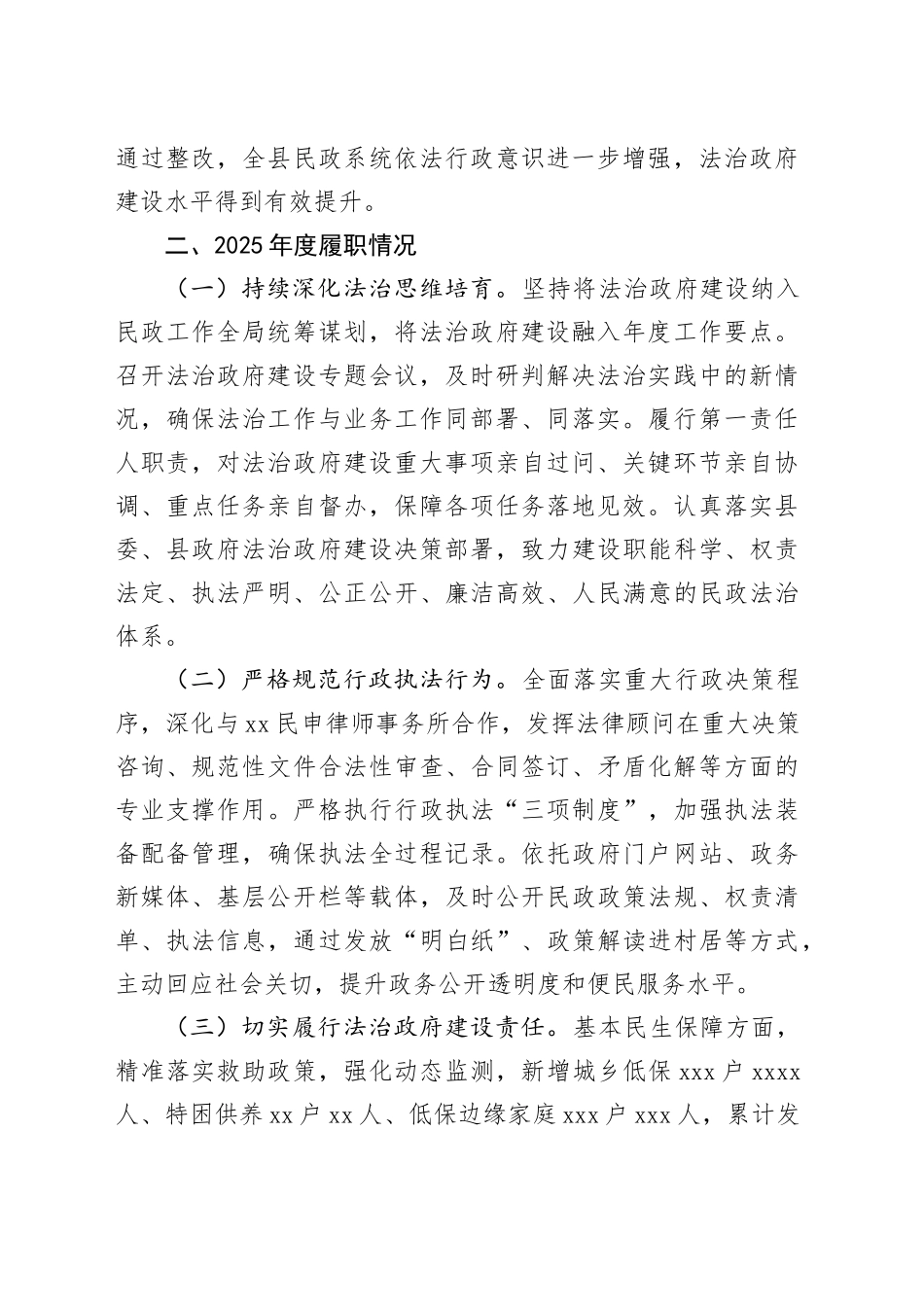 通过整改，全县民政系统依法行政意识进一步增强，法治政府建设水平得到有效提升。

二、2025年度履职情况

（一）持续深化法治思维培育。坚持将法治政府建设纳入民政工作全局统筹谋划，将法治政府建设融入年度工作要点。召开法治政府建设专题会议，及时研判解决法治实践中的新情况，确保法治工作与业务工作同部署、同落实。履行第一责任人职责，对法治政府建设重大事项亲自过问、关键环节亲自协调、重点任务亲自督办，保障各项任务落地见效。认真落实县委、县政府法治政府建设决策部署，致力建设职能科学、权责法定、执法严明、公正公开、廉洁高效、人民满意的民政法治体系。

（二）严格规范行政执法行为。全面落实重大行政决策程序，深化与xx民申律师事务所合作，发挥法律顾问在重大决策咨询、规范性文件合法性审查、合同签订、矛盾化解等方面的专业支撑作用。严格执行行政执法“三项制度”，加强执法装备配备管理，确保执法全过程记录。依托政府门户网站、政务新媒体、基层公开栏等载体，及时公开民政政策法规、权责清单、执法信息，通过发放“明白纸”、政策解读进村居等方式，主动回应社会关切，提升政务公开透明度和便民服务水平。

（三）切实履行法治政府建设责任。基本民生保障方面，精准落实救助政策，强化动态监测，新增城乡低保xxx户xxxx人、特困供养xx户xx人、低保边缘家庭xxx户xxx人，累计发